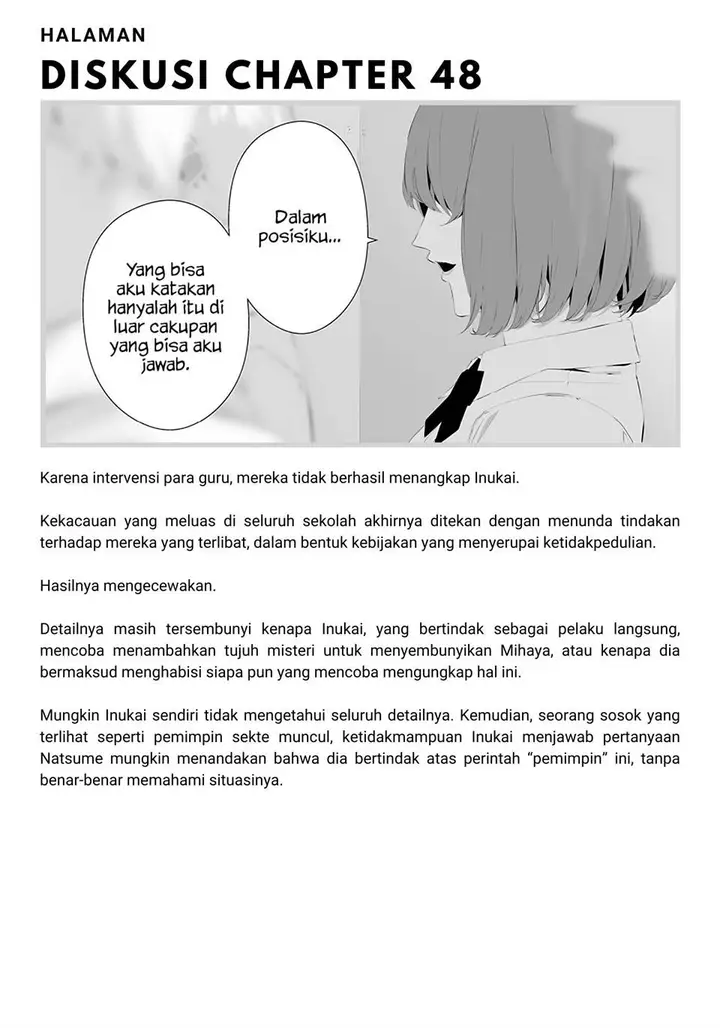 HALAMAN

DISKUSI CHAPTER 48

Dalam posisiku...

Yang bisa aku katakan hanyalah itu di luar cakupan yang bisa aku jawab.

Karena intervensi para guru, mereka tidak berhasil menangkap Inukai.

Kekacauan yang meluas di seluruh sekolah akhirnya ditekan dengan menunda tindakan terhadap mereka yang terlibat, dalam bentuk kebijakan yang menyerupai ketidakpedulian.

Hasilnya mengecewakan.

Detailnya masih tersembunyi kenapa Inukai, yang bertindak sebagai pelaku langsung, mencoba menambahkan tujuh misteri untuk menyembunyikan Mihaya, atau kenapa dia bermaksud menghabisi siapa pun yang mencoba mengungkap hal ini.

Mungkin Inukai sendiri tidak mengetahui seluruh detailnya. Kemudian, seorang sosok yang terlihat seperti pemimpin sekte muncul, ketidakmampuan Inukai menjawab pertanyaan Natsume mungkin menandakan bahwa dia bertindak atas perintah “pemimpin” ini, tanpa benar-benar memahami situasinya.